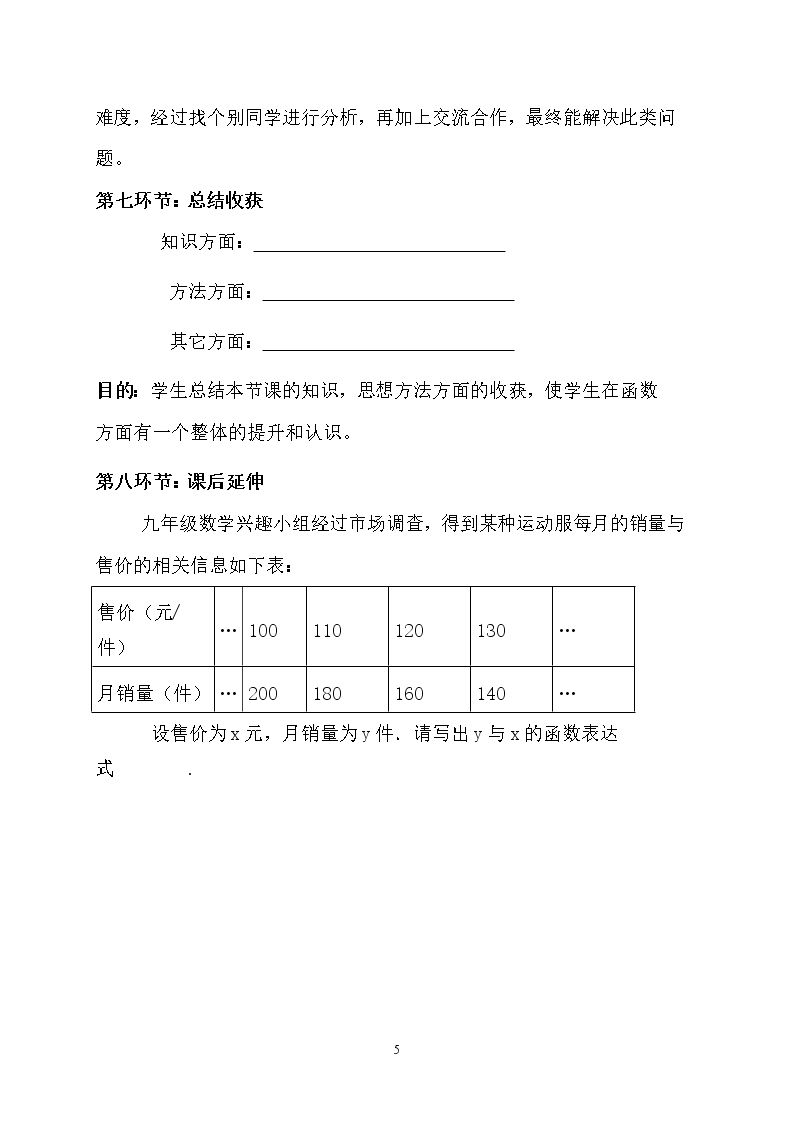 难度，经过找个别同学进行分析，再加上交流合作，最终能解决此类问题。

第七环节：总结收获

知识方面：____

方法方面：____

其它方面：____

目的：学生总结本节课的知识，思想方法方面的收获，使学生在函数方面有一个整体的提升和认识。

第八环节：课后延伸

九年级数学兴趣小组经过市场调查，得到某种运动服每月的销量与售价的相关信息如下表：

| 售价（元/件） | … | 100 | 110 | 120 | 130 | … |
|---|---|---|---|---|---|---|
| 月销量（件） | … | 200 | 180 | 160 | 140 | … |

设售价为x元，月销量为y件．请写出y与x的函数表达式____．

5